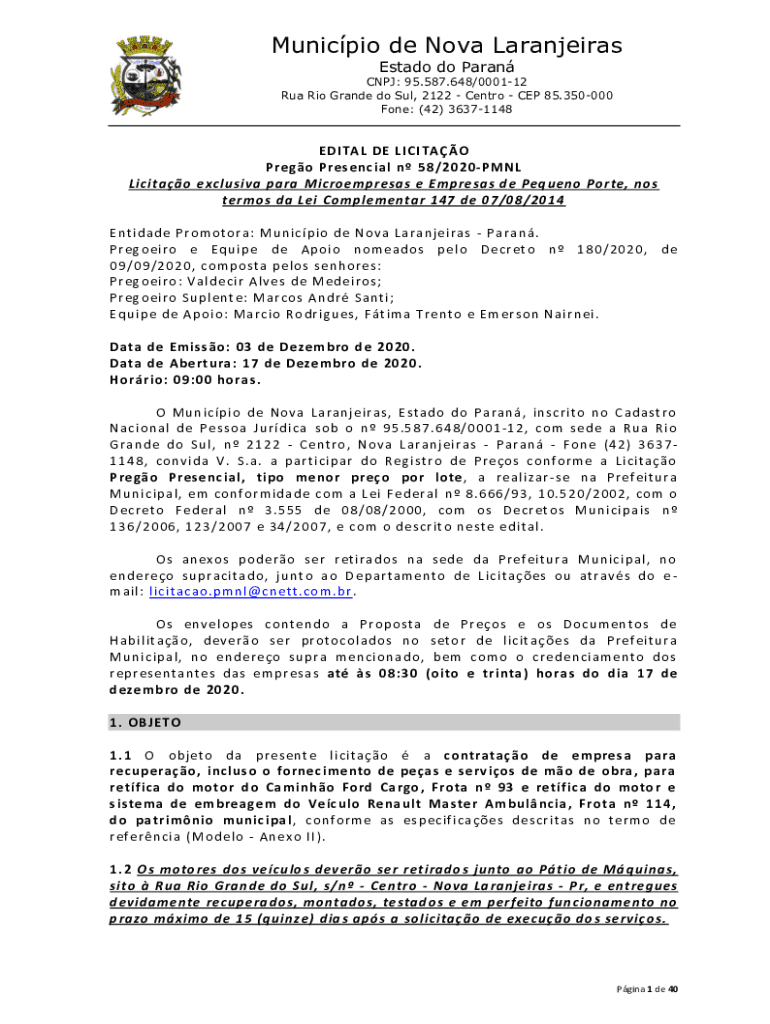 Município de Nova Laranjeiras
Estado do Paraná
CNPJ: 95.587.648/0001-12
Rua Rio Grande do Sul, 2122 - Centro - CEP 85.350-000
Fone: (42) 3637-1148

EDITAL DE LICITAÇÃO
Pregão Presencial nº 58/2020-PMNL
Licitação exclusiva para Microempresas e Empresas de Pequeno Porte, nos termos da Lei Complementar 147 de 07/08/2014

Entidade Promotora: Município de Nova Laranjeiras - Paraná.
Pregoeiro e Equipe de Apoio nomeados pelo Decreto nº 180/2020, de 09/09/2020, composta pelos senhores:
Pregoeiro: Valdecir Alves de Medeiros;
Pregoeiro Suplente: Marcos André Santi;
Equipe de Apoio: Marcio Rodrigues, Fátima Trento e Emerson Nairnei.

Data de Emissão: 03 de Dezembro de 2020.
Data de Abertura: 17 de Dezembro de 2020.
Horário: 09:00 horas.

O Município de Nova Laranjeiras, Estado do Paraná, inscrito no Cadastro Nacional de Pessoa Jurídica sob o nº 95.587.648/0001-12, com sede a Rua Rio Grande do Sul, nº 2122 - Centro, Nova Laranjeiras - Paraná - Fone (42) 3637-1148, convida V. S.a. a participar do Registro de Preços conforme a Licitação Pregão Presencial, tipo menor preço por lote, a realizar-se na Prefeitura Municipal, em conformidade com a Lei Federal nº 8.666/93, 10.520/2002, com o Decreto Federal nº 3.555 de 08/08/2000, com os Decretos Municipais nº 136/2006, 123/2007 e 34/2007, e com o descrito neste edital.

Os anexos poderão ser retirados na sede da Prefeitura Municipal, no endereço supracitado, junto ao Departamento de Licitações ou através do e-mail: licitacao.pmnl@cnett.com.br.

Os envelopes contendo a Proposta de Preços e os Documentos de Habilitação, deverão ser protocolados no setor de licitações da Prefeitura Municipal, no endereço supra mencionado, bem como o credenciamento dos representantes das empresas até às 08:30 (oito e trinta) horas do dia 17 de dezembro de 2020.

1. OBJETO

1.1 O objeto da presente licitação é a contratação de empresa para recuperação, incluso o fornecimento de peças e serviços de mão de obra, para retífica do motor do Caminhão Ford Cargo, Frota nº 93 e retífica do motor e sistema de embreagem do Veículo Renault Master Ambulância, Frota nº 114, do patrimônio municipal, conforme as especificações descritas no termo de referência (Modelo - Anexo II).

1.2 Os motores dos veículos deverão ser retirados junto ao Pátio de Máquinas, sito à Rua Rio Grande do Sul, s/nº - Centro - Nova Laranjeiras - Pr, e entregues devidamente recuperados, montados, testados e em perfeito funcionamento no prazo máximo de 15 (quinze) dias após a solicitação de execução dos serviços.

Página 1 de 40